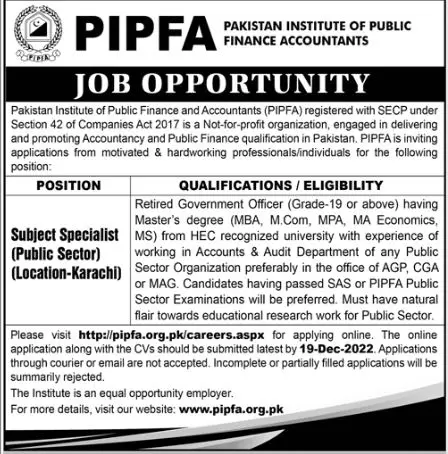 PIPFA

PIPFA

PAKISTAN INSTITUTE OF PUBLIC FINANCE ACCOUNTANTS

JOB OPPORTUNITY

Pakistan Institute of Public Finance and Accountants (PIPFA) registered with SECP under Section 42 of Companies Act 2017 is a Not-for-profit organization, engaged in delivering and promoting Accountancy and Public Finance qualification in Pakistan. PIPFA is inviting applications from motivated & hardworking professionals/individuals for the following position:

| POSITION | QUALIFICATIONS / ELIGIBILITY |
|---|---|
| Subject Specialist (Public Sector) (Location-Karachi) | Retired Government Officer (Grade-19 or above) having Master's degree (MBA, M.Com, MPA, MA Economics, MS) from HEC recognized university with experience of working in Accounts & Audit Department of any Public Sector Organization preferably in the office of AGP, CGA or MAG. Candidates having passed SAS or PIPFA Public Sector Examinations will be preferred. Must have natural flair towards educational research work for Public Sector. |

Please visit http://pipfa.org.pk/careers.aspx for applying online. The online application along with the CVs should be submitted latest by 19-Dec-2022. Applications through courier or email are not accepted. Incomplete or partially filled applications will be summarily rejected.

The Institute is an equal opportunity employer.

For more details, visit our website: www.pipfa.org.pk